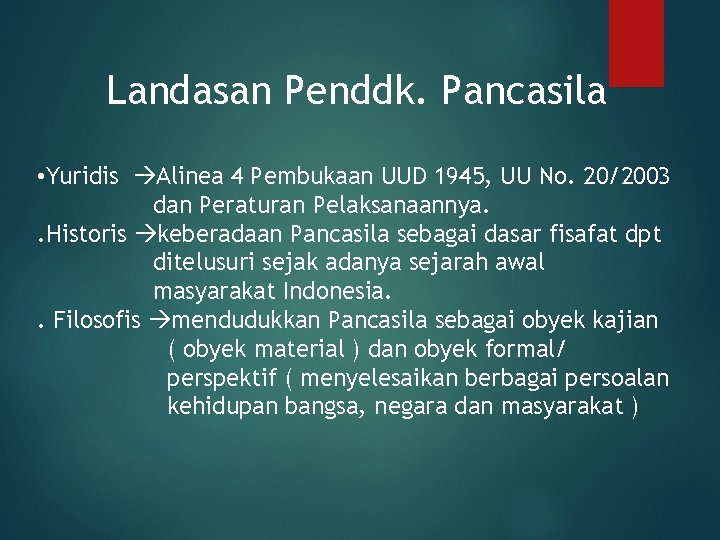 Landasan Penddk. Pancasila

•Yuridis →Alinea 4 Pembukaan UUD 1945, UU No. 20/2003 dan Peraturan Pelaksanaannya.
.Historis →keberadaan Pancasila sebagai dasar fisafat dpt ditelusuri sejak adanya sejarah awal masyarakat Indonesia.
. Filosofis →mendudukkan Pancasila sebagai obyek kajian ( obyek material ) dan obyek formal/ perspektif ( menyelesaikan berbagai persoalan kehidupan bangsa, negara dan masyarakat )